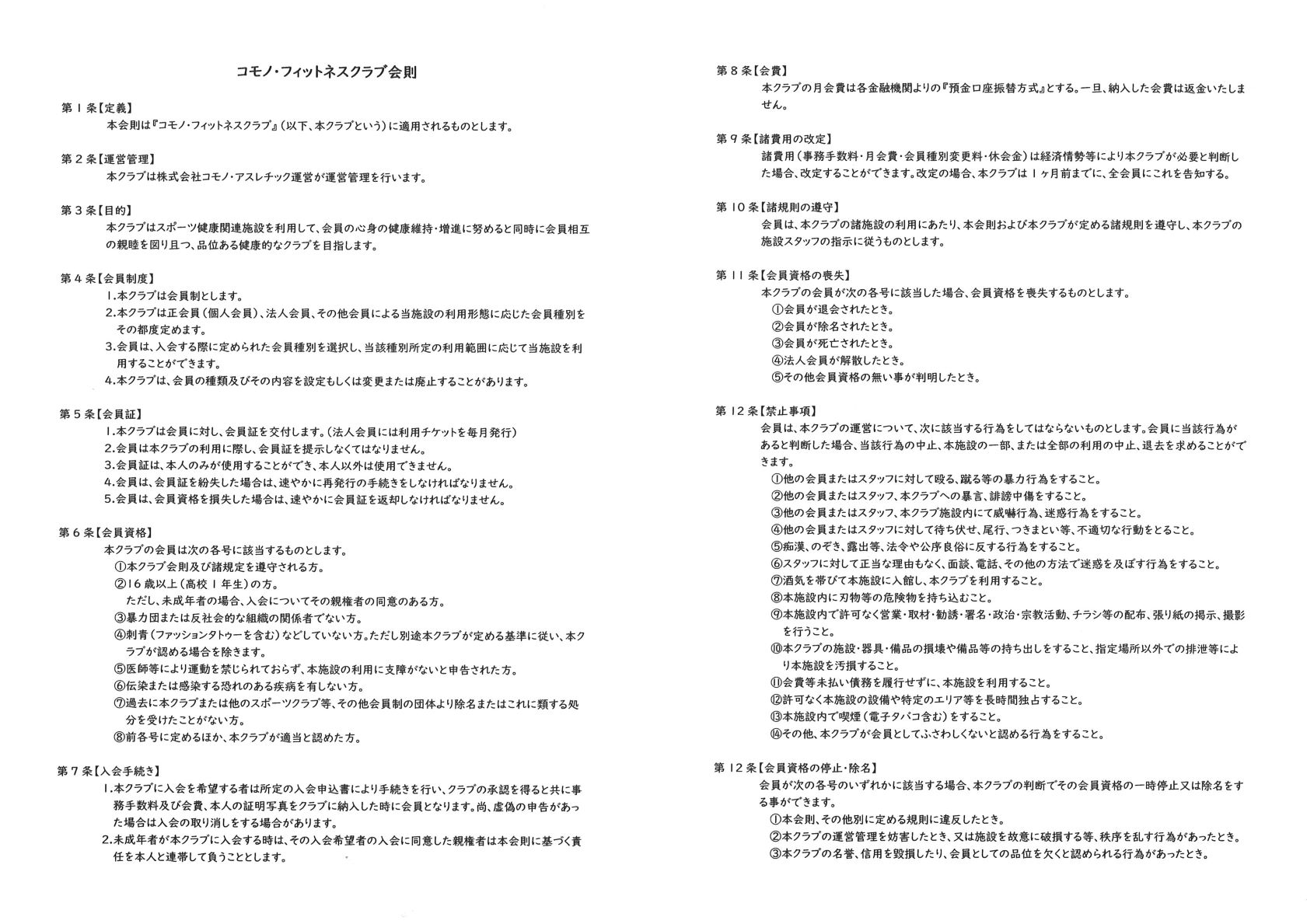 コモノ・フィットネスクラブ会則

第１条【定義】
本会則は『コモノ・フィットネスクラブ』（以下、本クラブという）に適用されるものとします。

第２条【運営管理】
本クラブは株式会社コモノ・アスレチック運営が運営管理を行います。

第３条【目的】
本クラブはスポーツ健康関連施設を利用して、会員の心身の健康維持・増進に努めると同時に会員相互の親睦を図り且つ、品位ある健康的なクラブを目指します。

第４条【会員制度】
１.本クラブは会員制とします。
２.本クラブは正会員（個人会員）、法人会員、その他会員による当施設の利用形態に応じた会員種別をその都度定めます。
３.会員は、入会する際に定められた会員種別を選択し、当該種別所定の利用範囲に応じて当施設を利用することができます。
４.本クラブは、会員の種類及びその内容を設定もしくは変更または廃止することがあります。

第５条【会員証】
１.本クラブは会員に対し、会員証を交付します。（法人会員には利用チケットを毎月発行）
２.会員は本クラブの利用に際し、会員証を提示しなくてはなりません。
３.会員証は、本人のみが使用することができ、本人以外は使用できません。
４.会員は、会員証を紛失した場合は、速やかに再発行の手続きをしなければなりません。
５.会員は、会員資格を損失した場合は、速やかに会員証を返却しなければなりません。

第６条【会員資格】
本クラブの会員は次の各号に該当するものとします。
①本クラブ会則及び諸規定を遵守される方。
②16歳以上（高校１年生）の方。
ただし、未成年者の場合、入会についてその親権者の同意のある方。
③暴力団または反社会的な組織の関係者でない方。
④刺青（ファッションタトゥーを含む）などしていない方。ただし別途本クラブが定める基準に従い、本クラブが認める場合を除きます。
⑤医師等により運動を禁じられておらず、本施設の利用に支障がないと申告された方。
⑥伝染または感染する恐れのある疾病を有しない方。
⑦過去に本クラブまたは他のスポーツクラブ等、その他会員制の団体より除名またはこれに類する処分を受けたことがない方。
⑧前各号に定めるほか、本クラブが適当と認めた方。

第７条【入会手続き】
１.本クラブに入会を希望する者は所定の入会申込書により手続きを行い、クラブの承認を得ると共に事務手数料及び会費、本人の証明写真をクラブに納入した時に会員となります。尚、虚偽の申告があった場合は入会の取り消しをする場合があります。
２.未成年者が本クラブに入会する時は、その入会希望者の入会に同意した親権者は本会則に基づく責任を本人と連帯して負うこととします。

第８条【会費】
本クラブの月会費は各金融機関よりの『預金口座振替方式』とする。一旦、納入した会費は返金いたしません。

第９条【諸費用の改定】
諸費用（事務手数料・月会費・会員種別変更料・休会金）は経済情勢等により本クラブが必要と判断した場合、改定することができます。改定の場合、本クラブは１ヶ月前までに、全会員にこれを告知する。

第10条【諸規則の遵守】
会員は、本クラブの諸施設の利用にあたり、本会則および本クラブが定める諸規則を遵守し、本クラブの施設スタッフの指示に従うものとします。

第11条【会員資格の喪失】
本クラブの会員が次の各号に該当した場合、会員資格を喪失するものとします。
①会員が退会されたとき。
②会員が除名されたとき。
③会員が死亡されたとき。
④法人会員が解散したとき。
⑤その他会員資格の無い事が判明したとき。

第12条【禁止事項】
会員は、本クラブの運営について、次に該当する行為をしてはならないものとします。会員に当該行為があると判断した場合、当該行為の中止、本施設の一部、または全部の利用の中止、退去を求めることができます。
①他の会員またはスタッフに対して殴る、蹴る等の暴力行為をすること。
②他の会員またはスタッフ、本クラブへの暴言、誹謗中傷をすること。
③他の会員またはスタッフ、本クラブ施設内にて威嚇行為、迷惑行為をすること。
④他の会員またはスタッフに対して待ち伏せ、尾行、つきまとい等、不適切な行動をとること。
⑤痴漢、のぞき、露出等、法令や公序良俗に反する行為をすること。
⑥スタッフに対して正当な理由もなく、面談、電話、その他の方法で迷惑を及ぼす行為をすること。
⑦酒気を帯びて本施設に入館し、本クラブを利用すること。
⑧本施設内に刃物等の危険物を持ち込むこと。
⑨本施設内で許可なく営業・取材・勧誘・署名・政治・宗教活動、チラシ等の配布、張り紙の掲示、撮影を行うこと。
⑩本クラブの施設・器具・備品の損壊や備品等の持ち出しをすること、指定場所以外での排泄等により本施設を汚損すること。
⑪会費等未払い債務を履行せずに、本施設を利用すること。
⑫許可なく本施設の設備や特定のエリア等を長時間独占すること。
⑬本施設内で喫煙（電子タバコ含む）をすること。
⑭その他、本クラブが会員としてふさわしくないと認める行為をすること。

第12条【会員資格の停止・除名】
会員が次の各号のいずれかに該当する場合、本クラブの判断でその会員資格の一時停止又は除名をする事ができます。
①本会則、その他別に定める規則に違反したとき。
②本クラブの運営管理を妨害したとき、又は施設を故意に破損する等、秩序を乱す行為があったとき。
③本クラブの名誉、信用を毀損したり、会員としての品位を欠くと認められる行為があったとき。